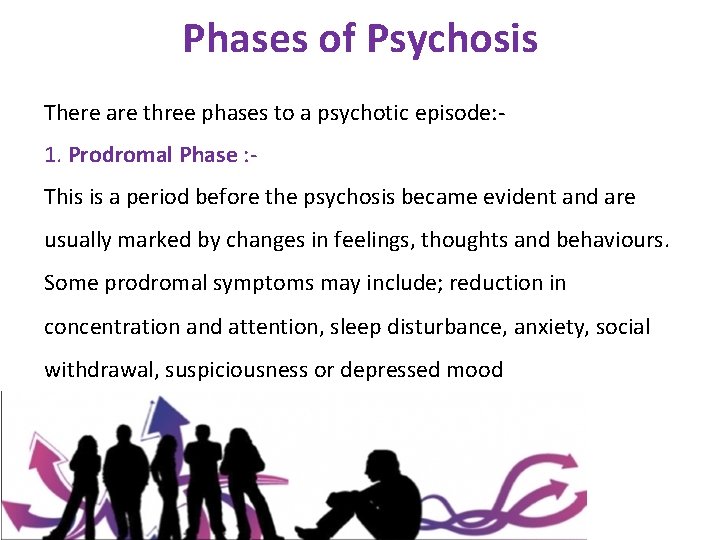 Phases of Psychosis

There are three phases to a psychotic episode:-

1. Prodromal Phase :-

This is a period before the psychosis became evident and are usually marked by changes in feelings, thoughts and behaviours. Some prodromal symptoms may include; reduction in concentration and attention, sleep disturbance, anxiety, social withdrawal, suspiciousness or depressed mood